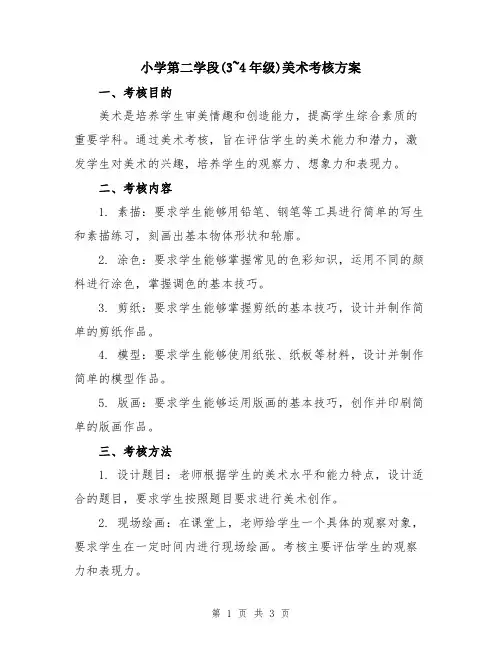 小学第二学段(3~4年级)美术考核方案

一、考核目的

美术是培养学生审美情趣和创造能力，提高学生综合素质的重要学科。通过美术考核，旨在评估学生的美术能力和潜力，激发学生对美术的兴趣，培养学生的观察力、想象力和表现力。

二、考核内容

1. 素描：要求学生能够用铅笔、钢笔等工具进行简单的写生和素描练习，刻画出基本物体形状和轮廓。

2. 涂色：要求学生能够掌握常见的色彩知识，运用不同的颜料进行涂色，掌握调色的基本技巧。

3. 剪纸：要求学生能够掌握剪纸的基本技巧，设计并制作简单的剪纸作品。

4. 模型：要求学生能够使用纸张、纸板等材料，设计并制作简单的模型作品。

5. 版画：要求学生能够运用版画的基本技巧，创作并印刷简单的版画作品。

三、考核方法

1. 设计题目：老师根据学生的美术水平和能力特点，设计适合的题目，要求学生按照题目要求进行美术创作。

2. 现场绘画：在课堂上，老师给学生一个具体的观察对象，要求学生在一定时间内进行现场绘画。考核主要评估学生的观察力和表现力。

第 1 页 共 3 页